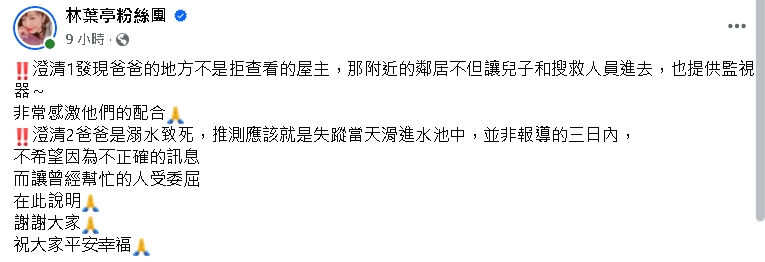 林葉亭粉絲團
9 小時 ·

‼️澄清1發現爸爸的地方不是拒查看的屋主，那附近的鄰居不但讓兒子和搜救人員進去，也提供監視器～
非常感激他們的配合🙏
‼️澄清2爸爸是溺水致死，推測應該就是失蹤當天滑進水池中，並非報導的三日內，
不希望因為不正確的訊息
而讓曾經幫忙的人受委屈
在此說明🙏
謝謝大家🙏
祝大家平安幸福🙏